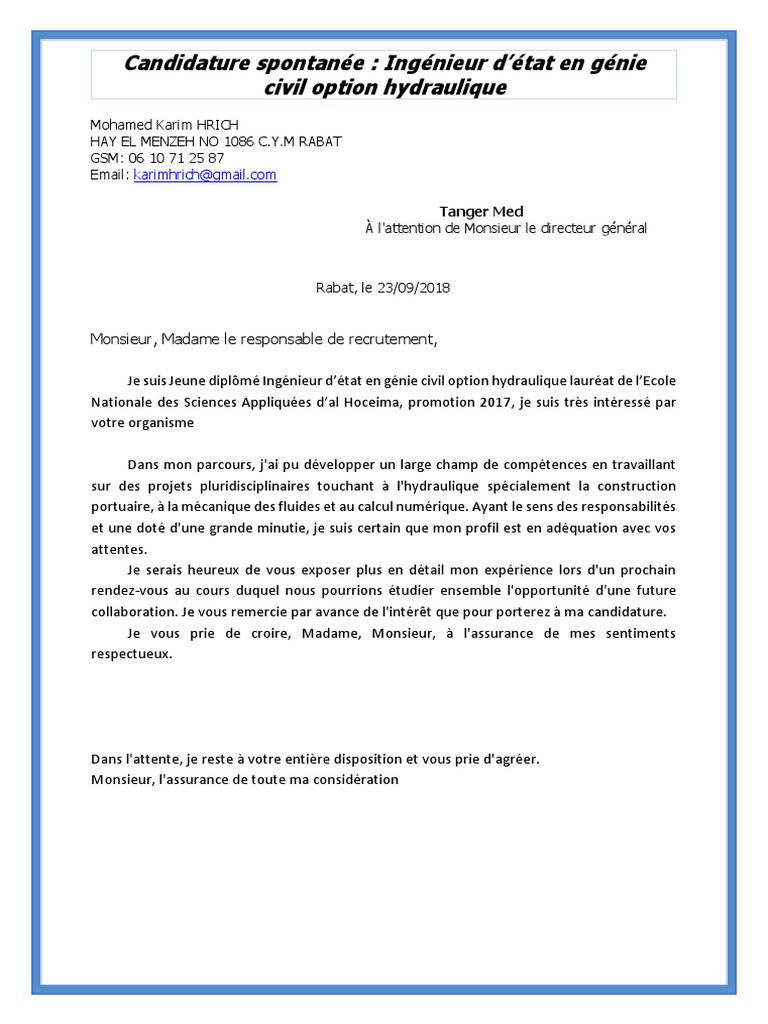 Candidature spontanée : Ingénieur d'état en génie civil option hydraulique

Mohamed Karim HRICH
HAY EL MENZEH NO 1086 C.Y.M RABAT
GSM: 06 10 71 25 87
Email: karimhrich@gmail.com

Tanger Med
À l'attention de Monsieur le directeur général

Rabat, le 23/09/2018

Monsieur, Madame le responsable de recrutement,

Je suis Jeune diplômé Ingénieur d'état en génie civil option hydraulique lauréat de l'Ecole Nationale des Sciences Appliquées d'al Hoceima, promotion 2017, je suis très intéressé par votre organisme

Dans mon parcours, j'ai pu développer un large champ de compétences en travaillant sur des projets pluridisciplinaires touchant à l'hydraulique spécialement la construction portuaire, à la mécanique des fluides et au calcul numérique. Ayant le sens des responsabilités et une doté d'une grande minutie, je suis certain que mon profil est en adéquation avec vos attentes.

Je serais heureux de vous exposer plus en détail mon expérience lors d'un prochain rendez-vous au cours duquel nous pourrions étudier ensemble l'opportunité d'une future collaboration. Je vous remercie par avance de l'intérêt que pour porterez à ma candidature.

Je vous prie de croire, Madame, Monsieur, à l'assurance de mes sentiments respectueux.

Dans l'attente, je reste à votre entière disposition et vous prie d'agréer.
Monsieur, l'assurance de toute ma considération